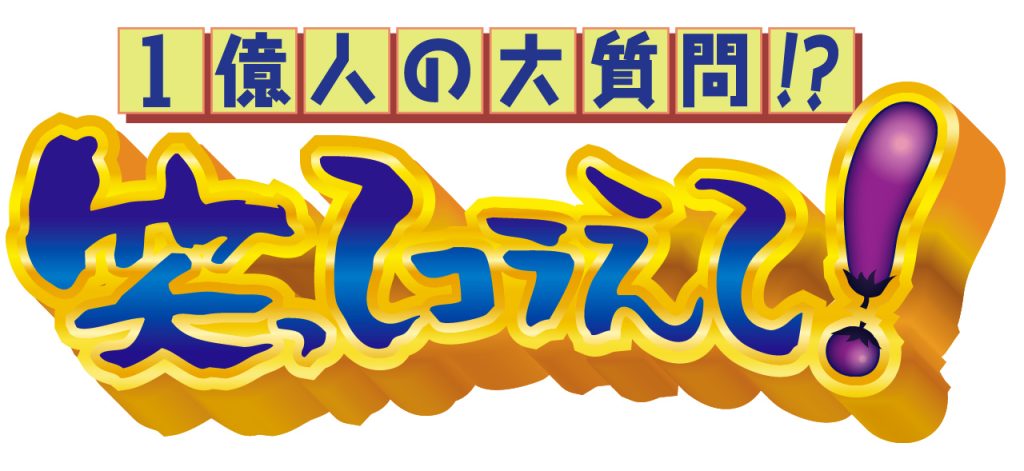 1億人の大質問!?
笑ってコラえて!